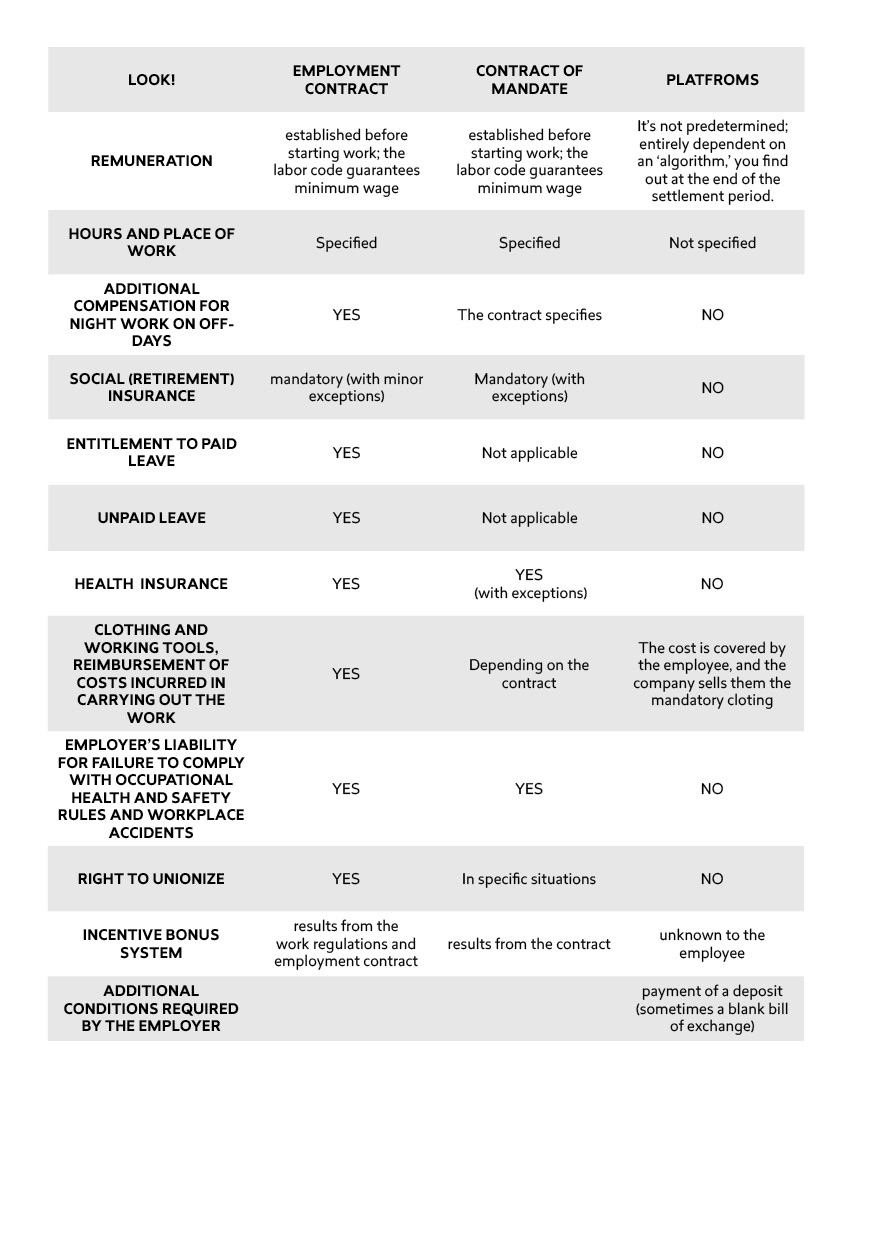 | LOOK! | EMPLOYMENT CONTRACT | CONTRACT OF MANDATE | PLATFROMS |
|---|---|---|---|
| REMUNERATION | established before starting work; the labor code guarantees minimum wage | established before starting work; the labor code guarantees minimum wage | It's not predetermined; entirely dependent on an 'algorithm,' you find out at the end of the settlement period. |
| HOURS AND PLACE OF WORK | Specified | Specified | Not specified |
| ADDITIONAL COMPENSATION FOR NIGHT WORK ON OFF-DAYS | YES | The contract specifies | NO |
| SOCIAL (RETIREMENT) INSURANCE | mandatory (with minor exceptions) | Mandatory (with exceptions) | NO |
| ENTITLEMENT TO PAID LEAVE | YES | Not applicable | NO |
| UNPAID LEAVE | YES | Not applicable | NO |
| HEALTH INSURANCE | YES | YES (with exceptions) | NO |
| CLOTHING AND WORKING TOOLS, REIMBURSEMENT OF COSTS INCURRED IN CARRYING OUT THE WORK | YES | Depending on the contract | The cost is covered by the employee, and the company sells them the mandatory cloting |
| EMPLOYER'S LIABILITY FOR FAILURE TO COMPLY WITH OCCUPATIONAL HEALTH AND SAFETY RULES AND WORKPLACE ACCIDENTS | YES | YES | NO |
| RIGHT TO UNIONIZE | YES | In specific situations | NO |
| INCENTIVE BONUS SYSTEM | results from the work regulations and employment contract | results from the contract | unknown to the employee |
| ADDITIONAL CONDITIONS REQUIRED BY THE EMPLOYER | | | payment of a deposit (sometimes a blank bill of exchange) |